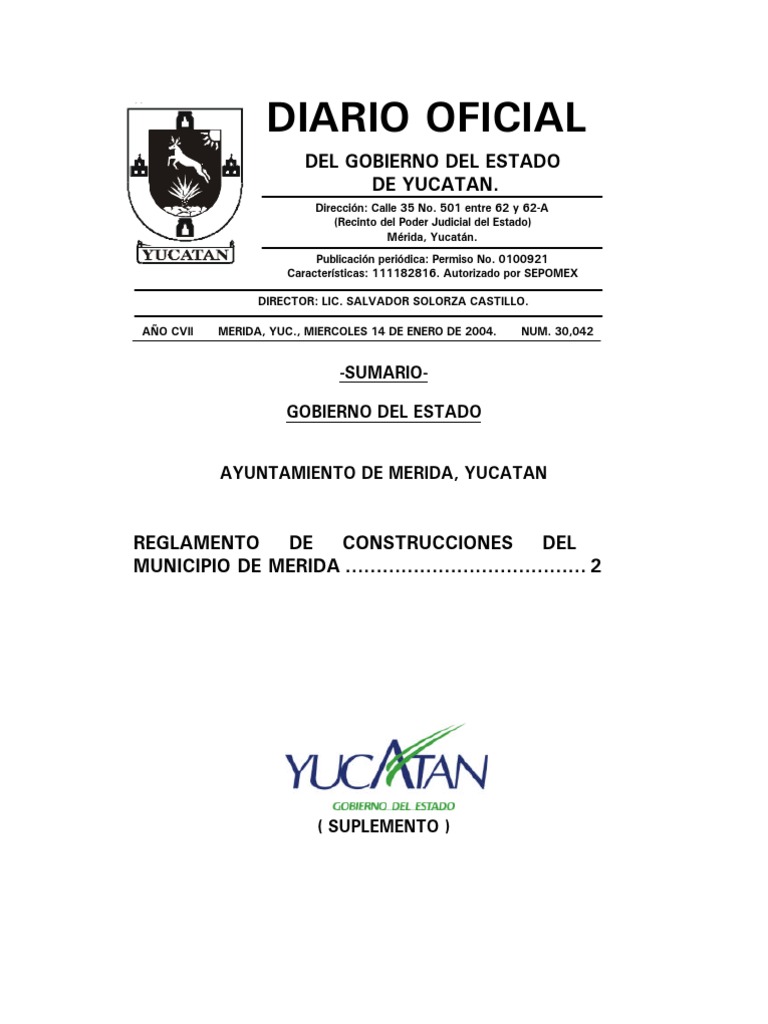 YUCATAN

DIARIO OFICIAL

DEL GOBIERNO DEL ESTADO DE YUCATAN.

Dirección: Calle 35 No. 501 entre 62 y 62-A
(Recinto del Poder Judicial del Estado)
Mérida, Yucatán.

Publicación periódica: Permiso No. 0100921
Características: 111182816. Autorizado por SEPOMEX

DIRECTOR: LIC. SALVADOR SOLORZA CASTILLO.

AÑO CVII MERIDA, YUC., MIERCOLES 14 DE ENERO DE 2004. NUM. 30,042

-SUMARIO-

GOBIERNO DEL ESTADO

AYUNTAMIENTO DE MERIDA, YUCATAN

REGLAMENTO DE CONSTRUCCIONES DEL MUNICIPIO DE MERIDA ....................................... 2

YUCATAN
GOBIERNO DEL ESTADO

( SUPLEMENTO )